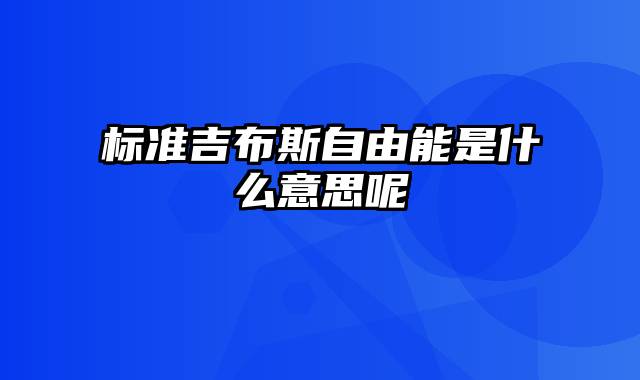 标准吉布斯自由能是什么意思呢